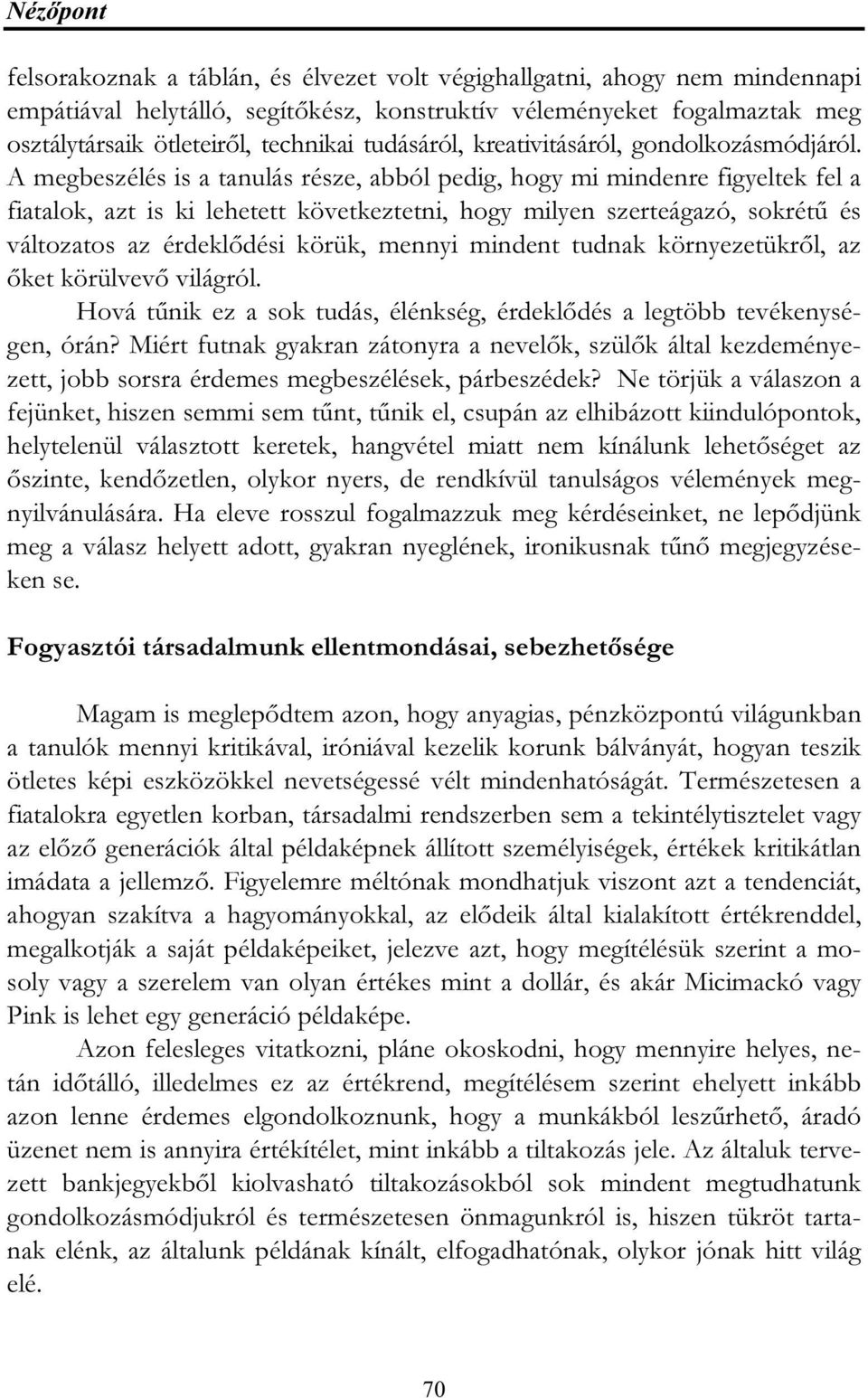 Nézőpont

felsorakoznak a táblán, és élvezet volt végighallgatni, ahogy nem mindennapi empátiával helytálló, segítőkész, konstruktív véleményeket fogalmaztak meg osztálytársaik ötleteiről, technikai tudásáról, kreativitásáról, gondolkozásmódjáról. A megbeszélés is a tanulás része, abból pedig, hogy mi mindenre figyeltek fel a fiatalok, azt is ki lehetett következtetni, hogy milyen szerteágazó, sokrétű és változatos az érdeklődési körük, mennyi mindent tudnak környezetükről, az őket körülvevő világról.

Hová tűnik ez a sok tudás, élénkség, érdeklődés a legtöbb tevékenységen, órán? Miért futnak gyakran zátonyra a nevelők, szülők által kezdeményezett, jobb sorsra érdemes megbeszélések, párbeszédek? Ne törjük a válaszon a fejünket, hiszen semmi sem tűnt, tűnik el, csupán az elhibázott kiindulópontok, helytelenül választott keretek, hangvétel miatt nem kínálunk lehetőséget az őszinte, kendőzetlen, olykor nyers, de rendkívül tanulságos vélemények megnyilvánulására. Ha eleve rosszul fogalmazzuk meg kérdéseinket, ne lepődjünk meg a válasz helyett adott, gyakran nyeglének, ironikusnak tűnő megjegyzéseken se.

Fogyasztói társadalmunk ellentmondásai, sebezhetősége

Magam is meglepődtem azon, hogy anyagias, pénzközpontú világunkban a tanulók mennyi kritikával, iróniával kezelik korunk bálványát, hogyan teszik ötletes képi eszközökkel nevetségessé vélt mindenhatóságát. Természetesen a fiatalokra egyetlen korban, társadalmi rendszerben sem a tekintélytisztelet vagy az előző generációk által példaképnek állított személyiségek, értékek kritikátlan imádata a jellemző. Figyelemre méltónak mondhatjuk viszont azt a tendenciát, ahogyan szakítva a hagyományokkal, az elődeik által kialakított értékrenddel, megalkotják a saját példaképeiket, jelezve azt, hogy megítélésük szerint a mosoly vagy a szerelem van olyan értékes mint a dollár, és akár Micimackó vagy Pink is lehet egy generáció példaképe.

Azon felesleges vitatkozni, pláne okoskodni, hogy mennyire helyes, netán időtálló, illedelmes ez az értékrend, megítélésem szerint ehelyett inkább azon lenne érdemes elgondolkoznunk, hogy a munkákból leszűrhető, áradó üzenet nem is annyira értékítélet, mint inkább a tiltakozás jele. Az általuk tervezett bankjegyekből kiolvasható tiltakozásokból sok mindent megtudhatunk gondolkozásmódjukról és természetesen önmagunkról, hiszen tükröt tartanak elénk, az általunk példának kínált, elfogadhatónak, olykor jónak hitt világ elé.

70